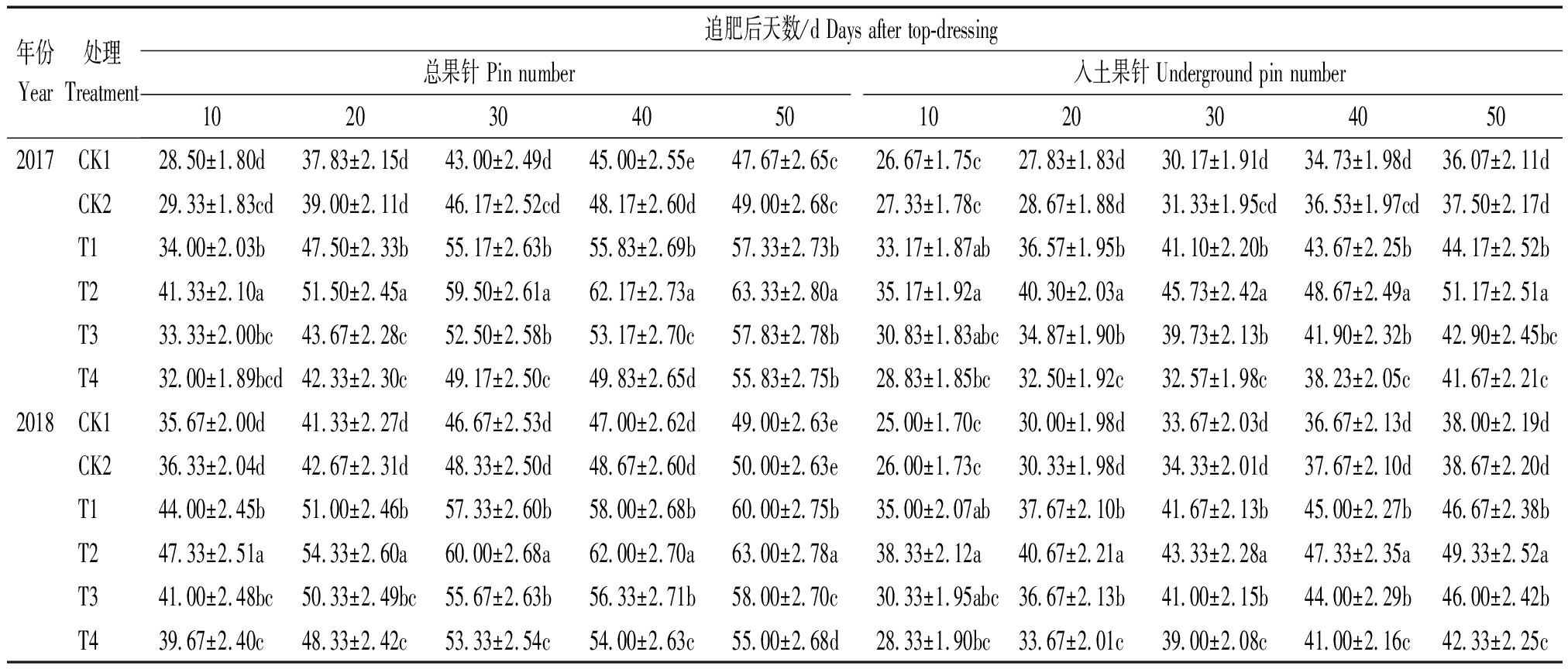 | 年份 Year | 处理 Treatment | 追肥后天数/d Days after top-dressing | | | | | | | | | |
|---|---|---|---|---|---|---|---|---|---|---|---|
| | | 总果针 Pin number | | | | | 入土果针 Underground pin number | | | | |
| | | 10 | 20 | 30 | 40 | 50 | 10 | 20 | 30 | 40 | 50 |
| 2017 | CK1 | 28.50±1.80d | 37.83±2.15d | 43.00±2.49d | 45.00±2.55e | 47.67±2.65c | 26.67±1.75c | 27.83±1.83d | 30.17±1.91d | 34.73±1.98d | 36.07±2.11d |
| | CK2 | 29.33±1.83cd | 39.00±2.11d | 46.17±2.52cd | 48.17±2.60d | 49.00±2.68c | 27.33±1.78c | 28.67±1.88d | 31.33±1.95cd | 36.53±1.97cd | 37.50±2.17d |
| | T1 | 34.00±2.03b | 47.50±2.33b | 55.17±2.63b | 55.83±2.69b | 57.33±2.73b | 33.17±1.87ab | 36.57±1.95b | 41.10±2.20b | 43.67±2.25b | 44.17±2.52b |
| | T2 | 41.33±2.10a | 51.50±2.45a | 59.50±2.61a | 62.17±2.73a | 63.33±2.80a | 35.17±1.92a | 40.30±2.03a | 45.73±2.42a | 48.67±2.49a | 51.17±2.51a |
| | T3 | 33.33±2.00bc | 43.67±2.28c | 52.50±2.58b | 53.17±2.70c | 57.83±2.78b | 30.83±1.83abc | 34.87±1.90b | 39.73±2.13b | 41.90±2.32b | 42.90±2.45bc |
| | T4 | 32.00±1.89bcd | 42.33±2.30c | 49.17±2.50c | 49.83±2.65d | 55.83±2.75b | 28.83±1.85bc | 32.50±1.92c | 32.57±1.98c | 38.23±2.05c | 41.67±2.21c |
| 2018 | CK1 | 35.67±2.00d | 41.33±2.27d | 46.67±2.53d | 47.00±2.62d | 49.00±2.63e | 25.00±1.70c | 30.00±1.98d | 33.67±2.03d | 36.67±2.13d | 38.00±2.19d |
| | CK2 | 36.33±2.04d | 42.67±2.31d | 48.33±2.50d | 48.67±2.60d | 50.00±2.63e | 26.00±1.73c | 30.33±1.98d | 34.33±2.01d | 37.67±2.10d | 38.67±2.20d |
| | T1 | 44.00±2.45b | 51.00±2.46b | 57.33±2.60b | 58.00±2.68b | 60.00±2.75b | 35.00±2.07ab | 37.67±2.10b | 41.67±2.13b | 45.00±2.27b | 46.67±2.38b |
| | T2 | 47.33±2.51a | 54.33±2.60a | 60.00±2.68a | 62.00±2.70a | 63.00±2.78a | 38.33±2.12a | 40.67±2.21a | 43.33±2.28a | 47.33±2.35a | 49.33±2.52a |
| | T3 | 41.00±2.48bc | 50.33±2.49bc | 55.67±2.63b | 56.33±2.71b | 58.00±2.70c | 30.33±1.95abc | 36.67±2.13b | 41.00±2.15b | 44.00±2.29b | 46.00±2.42b |
| | T4 | 39.67±2.40c | 48.33±2.42c | 53.33±2.54c | 54.00±2.63c | 55.00±2.68d | 28.33±1.90bc | 33.67±2.01c | 39.00±2.08c | 41.00±2.16c | 42.33±2.25c |